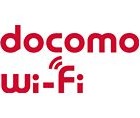 docomo
Wi-Fi